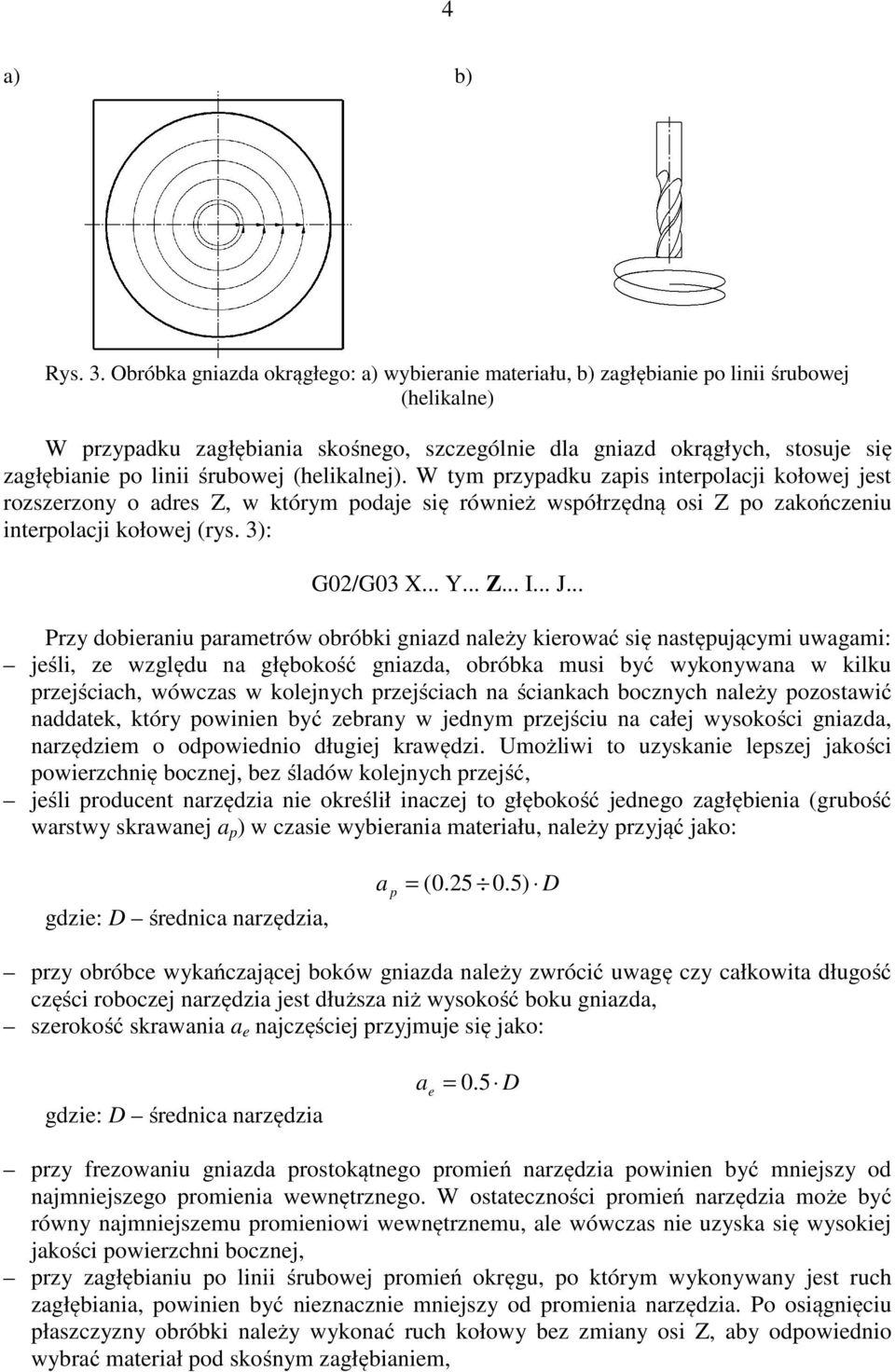 4

a)

b)

Rys. 3. Obróbka gniazda okrągłego: a) wybieranie materiału, b) zagłębianie po linii śrubowej (helikalne)

W przypadku zagłębiania skośnego, szczególnie dla gniazd okrągłych, stosuje się zagłębianie po linii śrubowej (helikalnej). W tym przypadku zapis interpolacji kołowej jest rozszerzony o adres Z, w którym podaje się również współrzędną osi Z po zakończeniu interpolacji kołowej (rys. 3):

G02/G03 X... Y... Z... I... J...

Przy dobieraniu parametrów obróbki gniazd należy kierować się następującymi uwagami:
– jeśli, ze względu na głębokość gniazda, obróbka musi być wykonywana w kilku przejściach, wówczas w kolejnych przejściach na ściankach bocznych należy pozostawić naddatek, który powinien być zebrany w jednym przejściu na całej wysokości gniazda, narzędziem o odpowiednio długiej krawędzi. Umożliwi to uzyskanie lepszej jakości powierzchnię bocznej, bez śladów kolejnych przejść,
– jeśli producent narzędzia nie określił inaczej to głębokość jednego zagłębienia (grubość warstwy skrawanej $a_p$) w czasie wybierania materiału, należy przyjąć jako:

$a_p = (0.25 \div 0.5) \cdot D$

gdzie: $D$ – średnica narzędzia,

– przy obróbce wykańczającej boków gniazda należy zwrócić uwagę czy całkowita długość części roboczej narzędzia jest dłuższa niż wysokość boku gniazda,
– szerokość skrawania $a_e$ najczęściej przyjmuje się jako:

$a_e = 0.5 \cdot D$

gdzie: $D$ – średnica narzędzia

– przy frezowaniu gniazda prostokątnego promień narzędzia powinien być mniejszy od najmniejszego promienia wewnętrznego. W ostateczności promień narzędzia może być równy najmniejszemu promieniowi wewnętrznemu, ale wówczas nie uzyska się wysokiej jakości powierzchni bocznej,
– przy zagłębianiu po linii śrubowej promień okręgu, po którym wykonywany jest ruch zagłębiania, powinien być nieznacznie mniejszy od promienia narzędzia. Po osiągnięciu płaszczyzny obróbki należy wykonać ruch kołowy bez zmiany osi Z, aby odpowiednio wybrać materiał pod skośnym zagłębianiem,